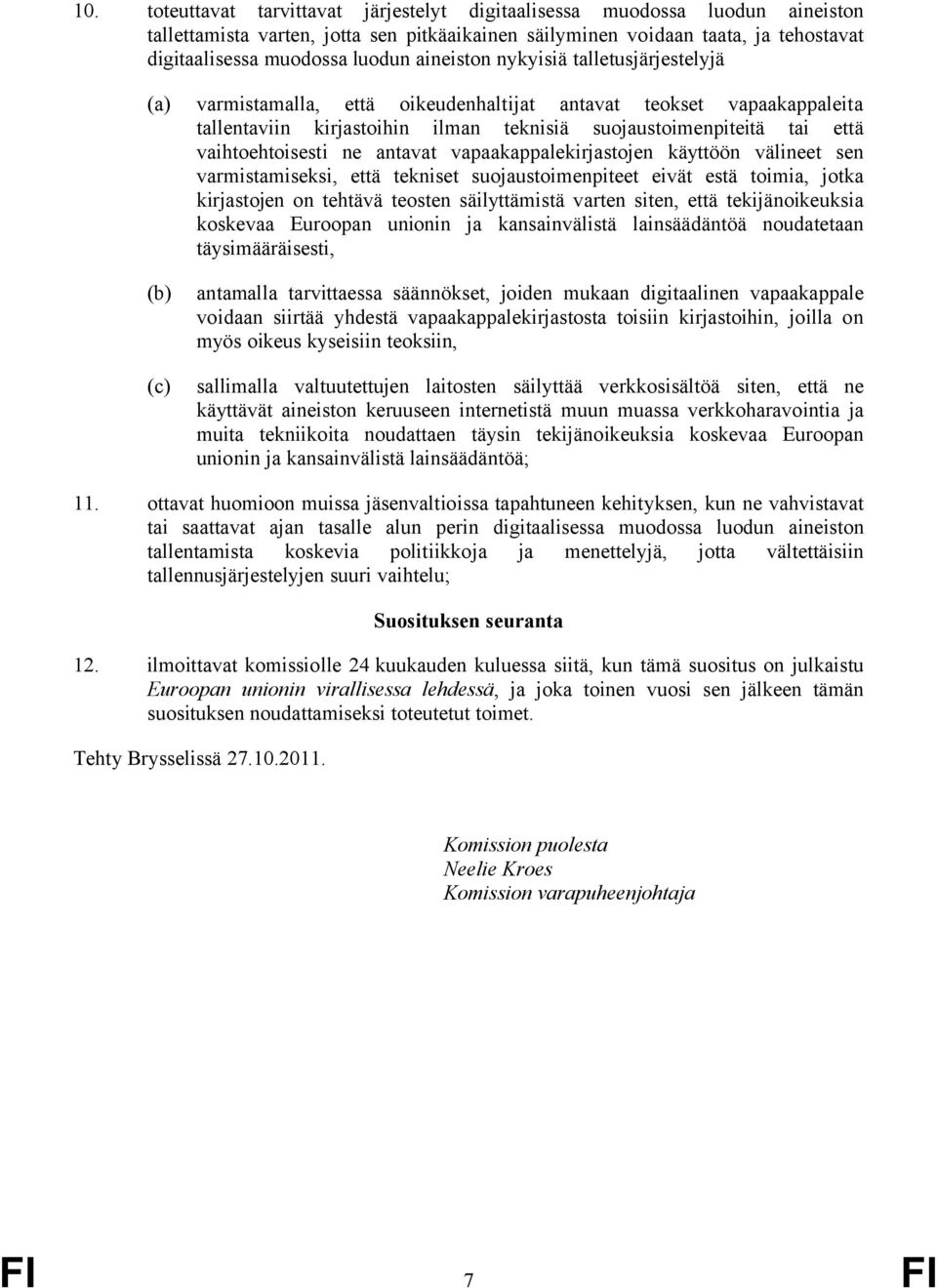 10. toteuttavat tarvittavat järjestelyt digitaalisessa muodossa luodun aineiston tallettamista varten, jotta sen pitkäaikainen säilyminen voidaan taata, ja tehostavat digitaalisessa muodossa luodun aineiston nykyisiä talletusjärjestelyjä

(a) varmistamalla, että oikeudenhaltijat antavat teokset vapaakappaleita tallentaviin kirjastoihin ilman teknisiä suojaustoimenpiteitä tai että vaihtoehtoisesti ne antavat vapaakappalekirjastojen käyttöön välineet sen varmistamiseksi, että tekniset suojaustoimenpiteet eivät estä toimia, jotka kirjastojen on tehtävä teosten säilyttämistä varten siten, että tekijänoikeuksia koskevaa Euroopan unionin ja kansainvälistä lainsäädäntöä noudatetaan täysimääräisesti,

(b) antamalla tarvittaessa säännökset, joiden mukaan digitaalinen vapaakappale voidaan siirtää yhdestä vapaakappalekirjastosta toisiin kirjastoihin, joilla on myös oikeus kyseisiin teoksiin,

(c) sallimalla valtuutettujen laitosten säilyttää verkkosisältöä siten, että ne käyttävät aineiston keruuseen internetistä muun muassa verkkoharavointia ja muita tekniikoita noudattaen täysin tekijänoikeuksia koskevaa Euroopan unionin ja kansainvälistä lainsäädäntöä;

11. ottavat huomioon muissa jäsenvaltioissa tapahtuneen kehityksen, kun ne vahvistavat tai saattavat ajan tasalle alun perin digitaalisessa muodossa luodun aineiston tallentamista koskevia politiikkoja ja menettelyjä, jotta vältettäisiin tallennusjärjestelyjen suuri vaihtelu;

Suosituksen seuranta

12. ilmoittavat komissiolle 24 kuukauden kuluessa siitä, kun tämä suositus on julkaistu Euroopan unionin virallisessa lehdessä, ja joka toinen vuosi sen jälkeen tämän suosituksen noudattamiseksi toteutetut toimet.

Tehty Brysselissä 27.10.2011.

Komission puolesta
Neelie Kroes
Komission varapuheenjohtaja

FI 7 FI